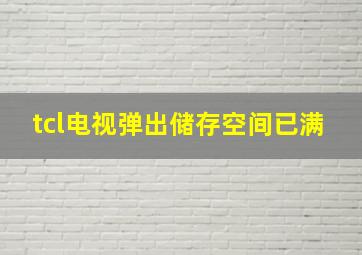 tcl电视弹出储存空间已满